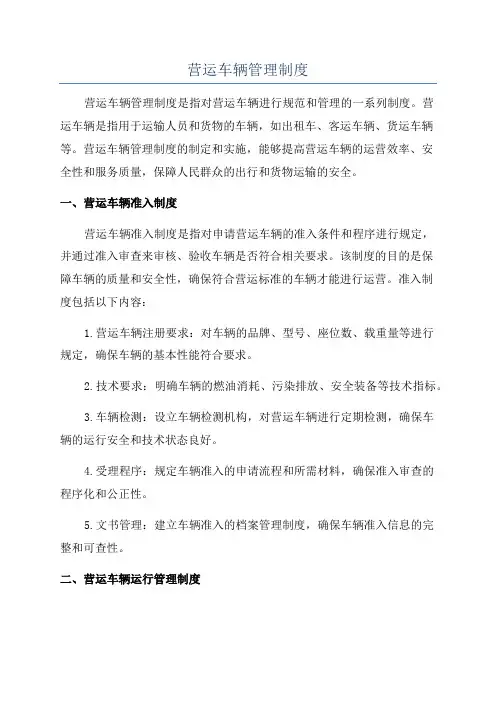 营运车辆管理制度

营运车辆管理制度是指对营运车辆进行规范和管理的一系列制度。营运车辆是指用于运输人员和货物的车辆，如出租车、客运车辆、货运车辆等。营运车辆管理制度的制定和实施，能够提高营运车辆的运营效率、安全性和服务质量，保障人民群众的出行和货物运输的安全。

一、营运车辆准入制度

营运车辆准入制度是指对申请营运车辆的准入条件和程序进行规定，并通过准入审查来审核、验收车辆是否符合相关要求。该制度的目的是保障车辆的质量和安全性，确保符合营运标准的车辆才能进行运营。准入制度包括以下内容：

1.营运车辆注册要求：对车辆的品牌、型号、座位数、载重量等进行规定，确保车辆的基本性能符合要求。

2.技术要求：明确车辆的燃油消耗、污染排放、安全装备等技术指标。

3.车辆检测：设立车辆检测机构，对营运车辆进行定期检测，确保车辆的运行安全和技术状态良好。

4.受理程序：规定车辆准入的申请流程和所需材料，确保准入审查的程序化和公正性。

5.文书管理：建立车辆准入的档案管理制度，确保车辆准入信息的完整和可查性。

二、营运车辆运行管理制度